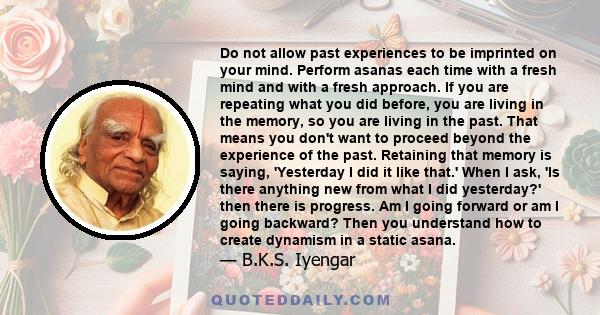 Do not allow past experiences to be imprinted on your mind. Perform asanas each time with a fresh mind and with a fresh approach. If you are repeating what you did before, you are living in the memory, so you are living in the past. That means you don't want to proceed beyond the experience of the past. Retaining that memory is saying, 'Yesterday I did it like that.' When I ask, 'Is there anything new from what I did yesterday?' then there is progress. Am I going forward or am I going backward? Then you understand how to create dynamism in a static asana.

— B.K.S. Iyengar

QUOTEDDAILY.COM